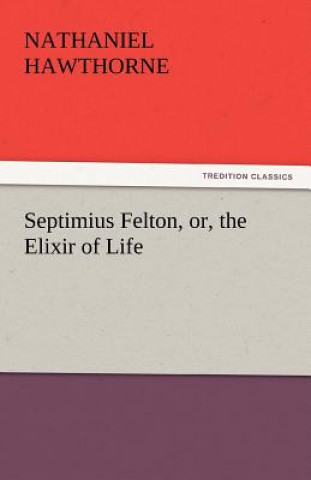 NATHANIEL
HAWTHORNE

TREDITION CLASSICS

Septimius Felton, or, the Elixir of Life